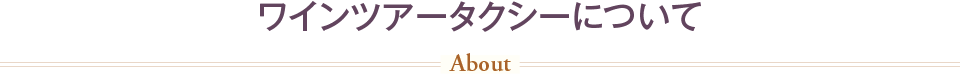 ワインツアータクシーについて

About